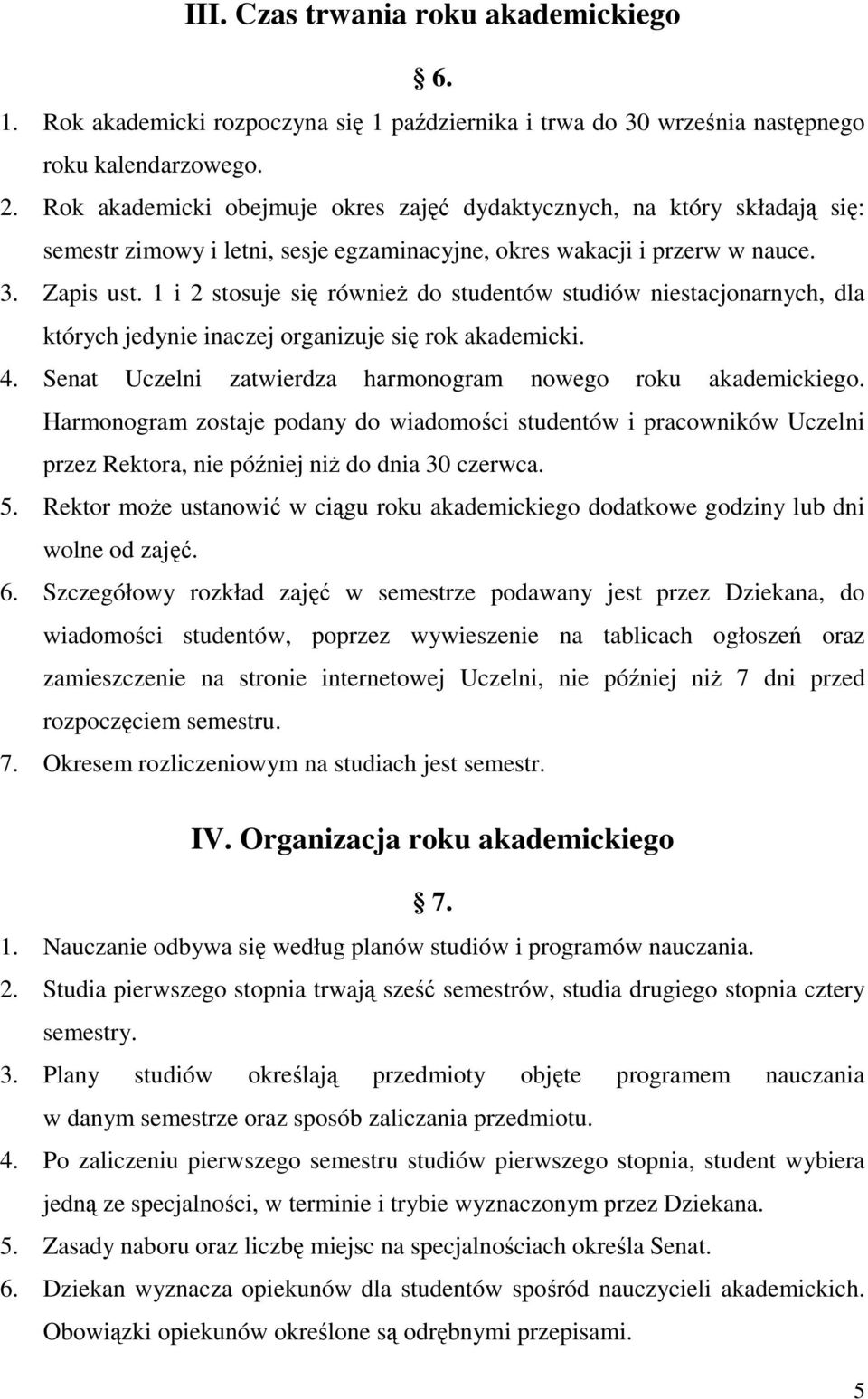 III. Czas trwania roku akademickiego

§ 6.

1. Rok akademicki rozpoczyna się 1 października i trwa do 30 września następnego roku kalendarzowego.
2. Rok akademicki obejmuje okres zajęć dydaktycznych, na który składają się: semestr zimowy i letni, sesje egzaminacyjne, okres wakacji i przerw w nauce.
3. Zapis ust. 1 i 2 stosuje się również do studentów studiów niestacjonarnych, dla których jedynie inaczej organizuje się rok akademicki.
4. Senat Uczelni zatwierdza harmonogram nowego roku akademickiego. Harmonogram zostaje podany do wiadomości studentów i pracowników Uczelni przez Rektora, nie później niż do dnia 30 czerwca.
5. Rektor może ustanowić w ciągu roku akademickiego dodatkowe godziny lub dni wolne od zajęć.
6. Szczegółowy rozkład zajęć w semestrze podawany jest przez Dziekana, do wiadomości studentów, poprzez wywieszenie na tablicach ogłoszeń oraz zamieszczenie na stronie internetowej Uczelni, nie później niż 7 dni przed rozpoczęciem semestru.
7. Okresem rozliczeniowym na studiach jest semestr.

IV. Organizacja roku akademickiego

§ 7.

1. Nauczanie odbywa się według planów studiów i programów nauczania.
2. Studia pierwszego stopnia trwają sześć semestrów, studia drugiego stopnia cztery semestry.
3. Plany studiów określają przedmioty objęte programem nauczania w danym semestrze oraz sposób zaliczania przedmiotu.
4. Po zaliczeniu pierwszego semestru studiów pierwszego stopnia, student wybiera jedną ze specjalności, w terminie i trybie wyznaczonym przez Dziekana.
5. Zasady naboru oraz liczbę miejsc na specjalnościach określa Senat.
6. Dziekan wyznacza opiekunów dla studentów spośród nauczycieli akademickich. Obowiązki opiekunów określone są odrębnymi przepisami.

5